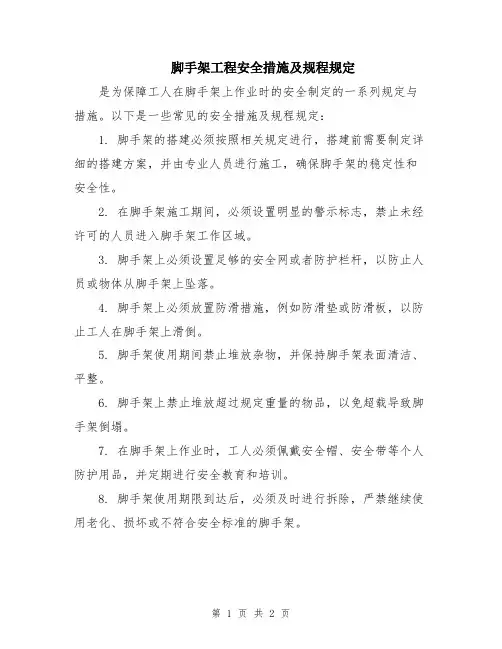 脚手架工程安全措施及规程规定

是为保障工人在脚手架上作业时的安全制定的一系列规定与措施。以下是一些常见的安全措施及规程规定：

1. 脚手架的搭建必须按照相关规定进行，搭建前需要制定详细的搭建方案，并由专业人员进行施工，确保脚手架的稳定性和安全性。

2. 在脚手架施工期间，必须设置明显的警示标志，禁止未经许可的人员进入脚手架工作区域。

3. 脚手架上必须设置足够的安全网或者防护栏杆，以防止人员或物体从脚手架上坠落。

4. 脚手架上必须放置防滑措施，例如防滑垫或防滑板，以防止工人在脚手架上滑倒。

5. 脚手架使用期间禁止堆放杂物，并保持脚手架表面清洁、平整。

6. 脚手架上禁止堆放超过规定重量的物品，以免超载导致脚手架倒塌。

7. 在脚手架上作业时，工人必须佩戴安全帽、安全带等个人防护用品，并定期进行安全教育和培训。

8. 脚手架使用期限到达后，必须及时进行拆除，严禁继续使用老化、损坏或不符合安全标准的脚手架。

第 1 页 共 2 页